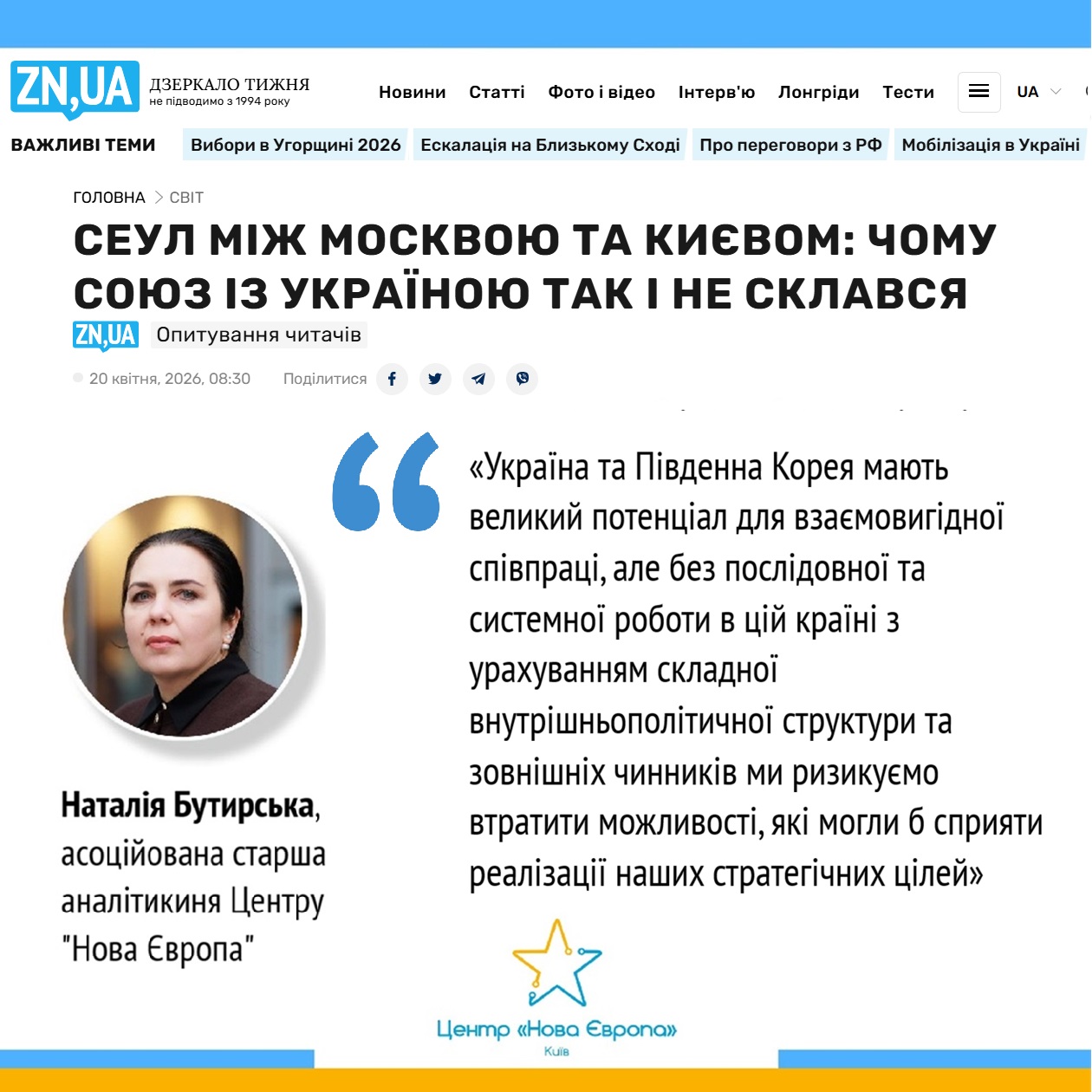 ZN,UA ДЗЕРКАЛО ТИЖНЯ не підводимо з 1994 року

Новини Статті Фото і відео Інтерв'ю Лонгріди Тести UA

ВАЖЛИВІ ТЕМИ Вибори в Угорщині 2026 Ескалація на Близькому Сході Про переговори з РФ Мобілізація в Україні

ГОЛОВНА > СВІТ

СЕУЛ МІЖ МОСКВОЮ ТА КИЄВОМ: ЧОМУ СОЮЗ ІЗ УКРАЇНОЮ ТАК І НЕ СКЛАВСЯ

ZN,UA Опитування читачів

20 квітня, 2026, 08:30 Поділитися

«Україна та Південна Корея мають великий потенціал для взаємовигідної співпраці, але без послідовної та системної роботи в цій країні з урахуванням складної внутрішньополітичної структури та зовнішніх чинників ми ризикуємо втратити можливості, які могли б сприяти реалізації наших стратегічних цілей»

Наталія Бутирська, асоційована старша аналітикиня Центру "Нова Європа"

Центр «Нова Європа» Київ